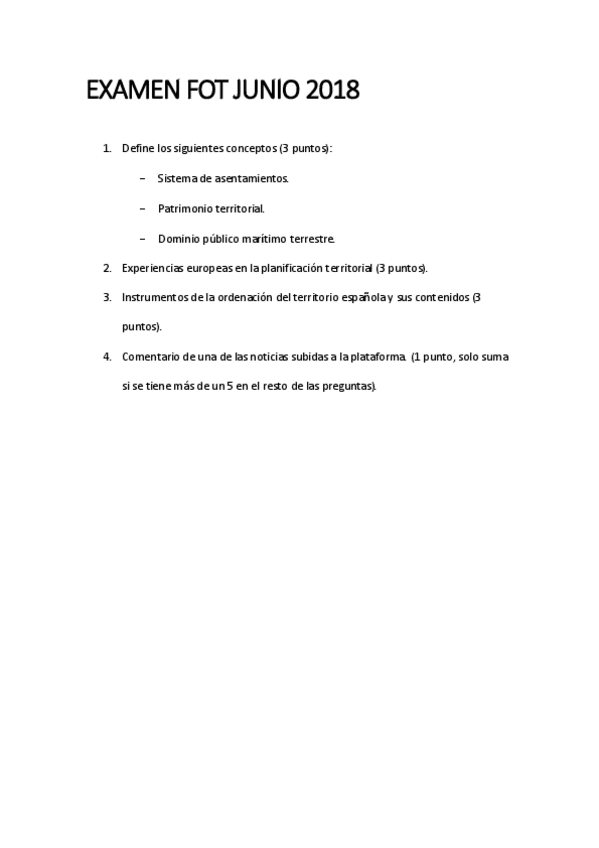 EXAMEN FOT JUNIO 2018

1. Define los siguientes conceptos (3 puntos):

– Sistema de asentamientos.

– Patrimonio territorial.

– Dominio público marítimo terrestre.

2. Experiencias europeas en la planificación territorial (3 puntos).

3. Instrumentos de la ordenación del territorio española y sus contenidos (3 puntos).

4. Comentario de una de las noticias subidas a la plataforma. (1 punto, solo suma si se tiene más de un 5 en el resto de las preguntas).